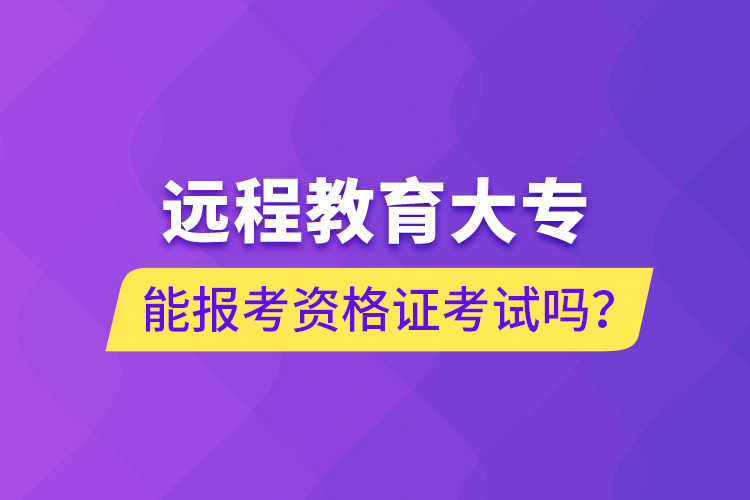 远程教育大专
能报考资格证考试吗？